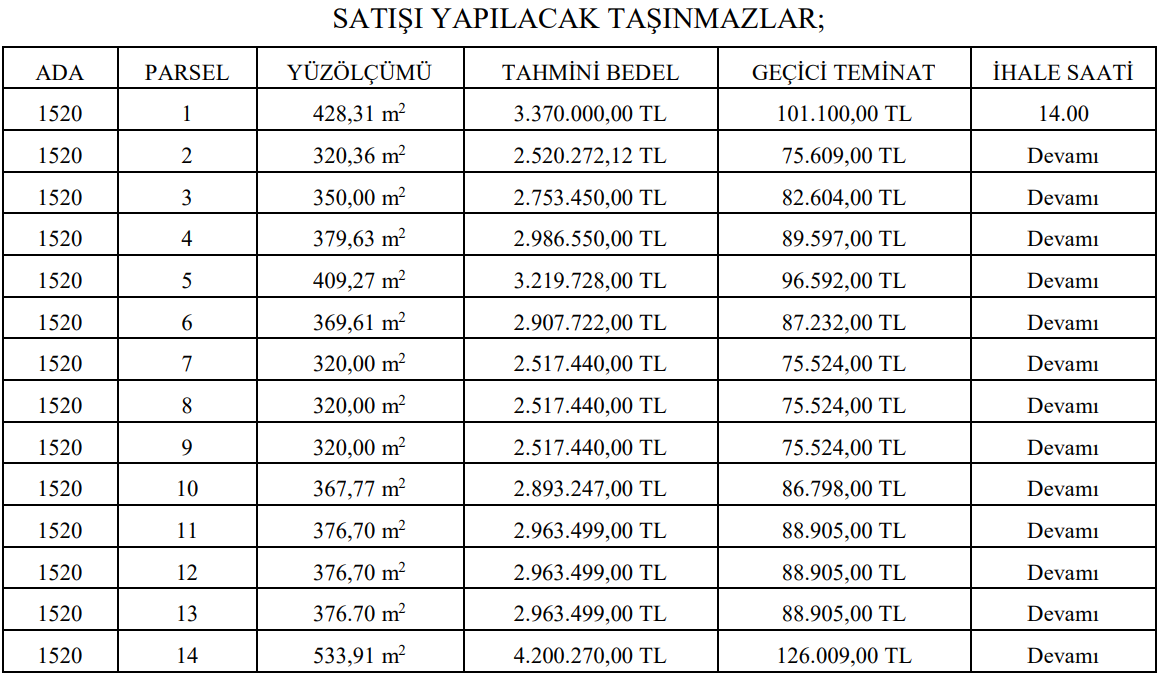 SATIŞI YAPILACAK TAŞINMAZLAR;

| ADA | PARSEL | YÜZÖLÇÜMÜ | TAHMİNİ BEDEL | GEÇİCİ TEMİNAT | İHALE SAATİ |
|---|---|---|---|---|---|
| 1520 | 1 | 428,31 $m^2$ | 3.370.000,00 TL | 101.100,00 TL | 14.00 |
| 1520 | 2 | 320,36 $m^2$ | 2.520.272,12 TL | 75.609,00 TL | Devamı |
| 1520 | 3 | 350,00 $m^2$ | 2.753.450,00 TL | 82.604,00 TL | Devamı |
| 1520 | 4 | 379,63 $m^2$ | 2.986.550,00 TL | 89.597,00 TL | Devamı |
| 1520 | 5 | 409,27 $m^2$ | 3.219.728,00 TL | 96.592,00 TL | Devamı |
| 1520 | 6 | 369,61 $m^2$ | 2.907.722,00 TL | 87.232,00 TL | Devamı |
| 1520 | 7 | 320,00 $m^2$ | 2.517.440,00 TL | 75.524,00 TL | Devamı |
| 1520 | 8 | 320,00 $m^2$ | 2.517.440,00 TL | 75.524,00 TL | Devamı |
| 1520 | 9 | 320,00 $m^2$ | 2.517.440,00 TL | 75.524,00 TL | Devamı |
| 1520 | 10 | 367,77 $m^2$ | 2.893.247,00 TL | 86.798,00 TL | Devamı |
| 1520 | 11 | 376,70 $m^2$ | 2.963.499,00 TL | 88.905,00 TL | Devamı |
| 1520 | 12 | 376,70 $m^2$ | 2.963.499,00 TL | 88.905,00 TL | Devamı |
| 1520 | 13 | 376.70 $m^2$ | 2.963.499,00 TL | 88.905,00 TL | Devamı |
| 1520 | 14 | 533,91 $m^2$ | 4.200.270,00 TL | 126.009,00 TL | Devamı |